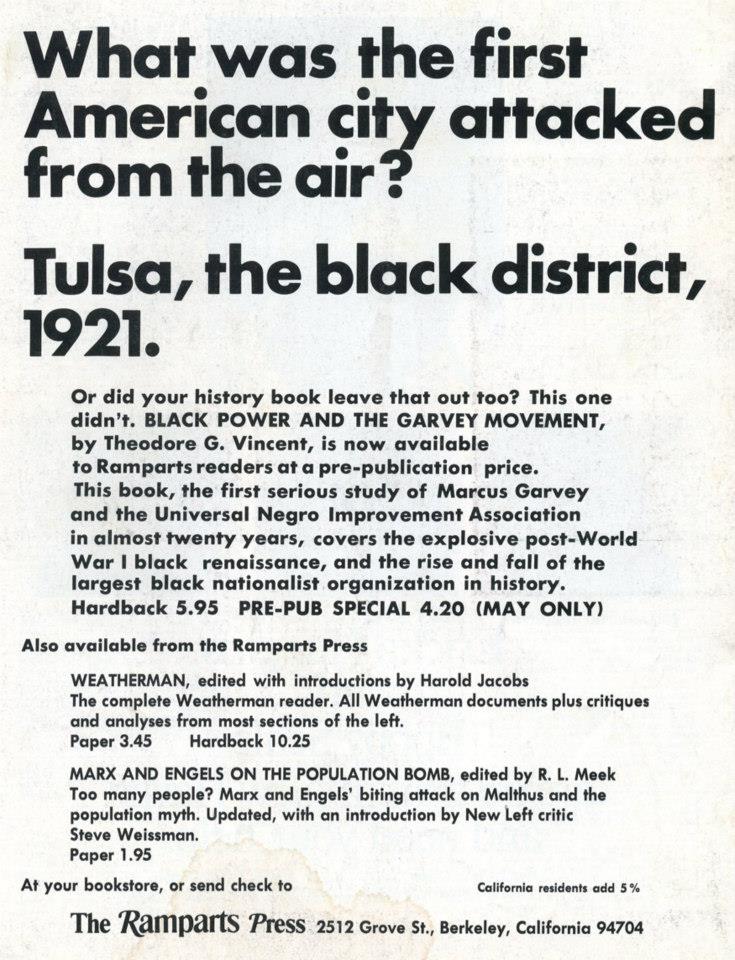 What was the first American city attacked from the air?

Tulsa, the black district, 1921.

Or did your history book leave that out too? This one didn't. BLACK POWER AND THE GARVEY MOVEMENT, by Theodore G. Vincent, is now available to Ramparts readers at a pre-publication price. This book, the first serious study of Marcus Garvey and the Universal Negro Improvement Association in almost twenty years, covers the explosive post-World War I black renaissance, and the rise and fall of the largest black nationalist organization in history.
Hardback 5.95 PRE-PUB SPECIAL 4.20 (MAY ONLY)

Also available from the Ramparts Press

WEATHERMAN, edited with introductions by Harold Jacobs
The complete Weatherman reader. All Weatherman documents plus critiques and analyses from most sections of the left.
Paper 3.45 Hardback 10.25

MARX AND ENGELS ON THE POPULATION BOMB, edited by R. L. Meek
Too many people? Marx and Engels' biting attack on Malthus and the population myth. Updated, with an introduction by New Left critic Steve Weissman.
Paper 1.95

At your bookstore, or send check to

California residents add 5%

The Ramparts Press 2512 Grove St., Berkeley, California 94704